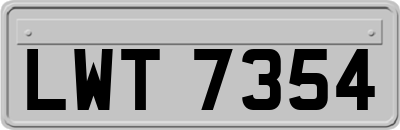 LWT 7354